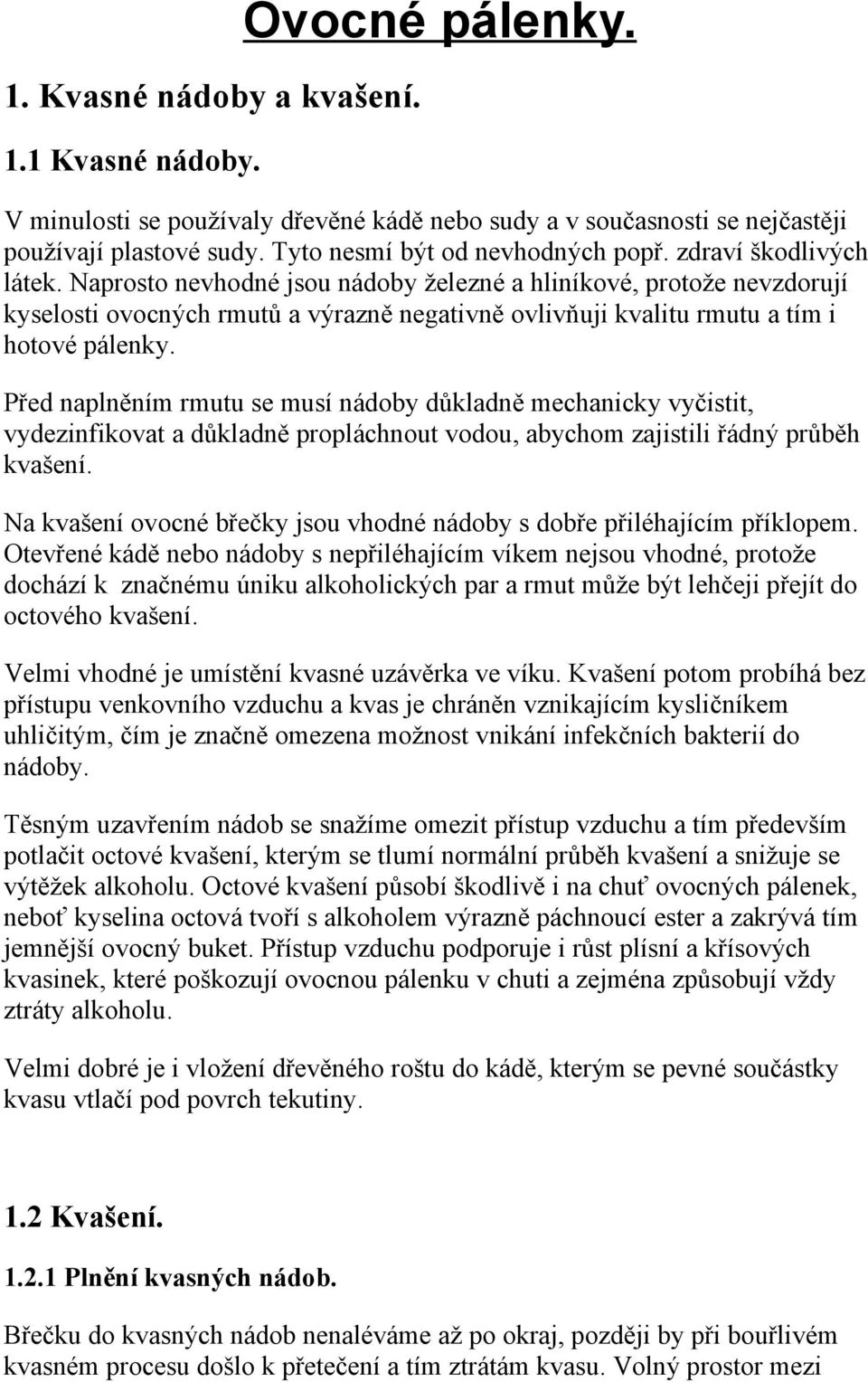 Ovocné pálenky.

1. Kvasné nádoby a kvašení.

1.1 Kvasné nádoby.

V minulosti se používaly dřevěné kádě nebo sudy a v současnosti se nejčastěji používají plastové sudy. Tyto nesmí být od nevhodných popř. zdraví škodlivých látek. Naprosto nevhodné jsou nádoby železné a hliníkové, protože nevzdorují kyselosti ovocných rmutů a výrazně negativně ovlivňuji kvalitu rmutu a tím i hotové pálenky.

Před naplněním rmutu se musí nádoby důkladně mechanicky vyčistit, vydezinfikovat a důkladně propláchnout vodou, abychom zajistili řádný průběh kvašení.

Na kvašení ovocné břečky jsou vhodné nádoby s dobře přiléhajícím příklopem. Otevřené kádě nebo nádoby s nepřiléhajícím víkem nejsou vhodné, protože dochází k značnému úniku alkoholických par a rmut může být lehčeji přejít do octového kvašení.

Velmi vhodné je umístění kvasné uzávěrka ve víku. Kvašení potom probíhá bez přístupu venkovního vzduchu a kvas je chráněn vznikajícím kysličníkem uhličitým, čím je značně omezena možnost vnikání infekčních bakterií do nádoby.

Těsným uzavřením nádob se snažíme omezit přístup vzduchu a tím především potlačit octové kvašení, kterým se tlumí normální průběh kvašení a snižuje se výtěžek alkoholu. Octové kvašení působí škodlivě i na chuť ovocných pálenek, neboť kyselina octová tvoří s alkoholem výrazně páchnoucí ester a zakrývá tím jemnější ovocný buket. Přístup vzduchu podporuje i růst plísní a křísových kvasinek, které poškozují ovocnou pálenku v chuti a zejména způsobují vždy ztráty alkoholu.

Velmi dobré je i vložení dřevěného roštu do kádě, kterým se pevné součástky kvasu vtlačí pod povrch tekutiny.

1.2 Kvašení.

1.2.1 Plnění kvasných nádob.

Břečku do kvasných nádob nenaléváme až po okraj, později by při bouřlivém kvasném procesu došlo k přetečení a tím ztrátám kvasu. Volný prostor mezi